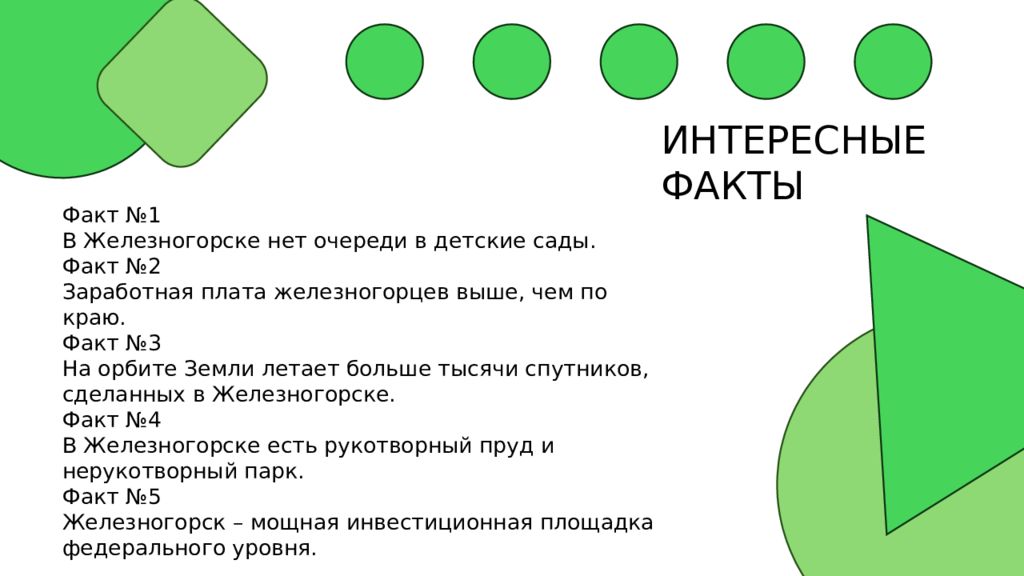 ИНТЕРЕСНЫЕ ФАКТЫ

Факт №1
В Железногорске нет очереди в детские сады.
Факт №2
Заработная плата железногорцев выше, чем по краю.
Факт №3
На орбите Земли летает больше тысячи спутников, сделанных в Железногорске.
Факт №4
В Железногорске есть рукотворный пруд и нерукотворный парк.
Факт №5
Железногорск – мощная инвестиционная площадка федерального уровня.